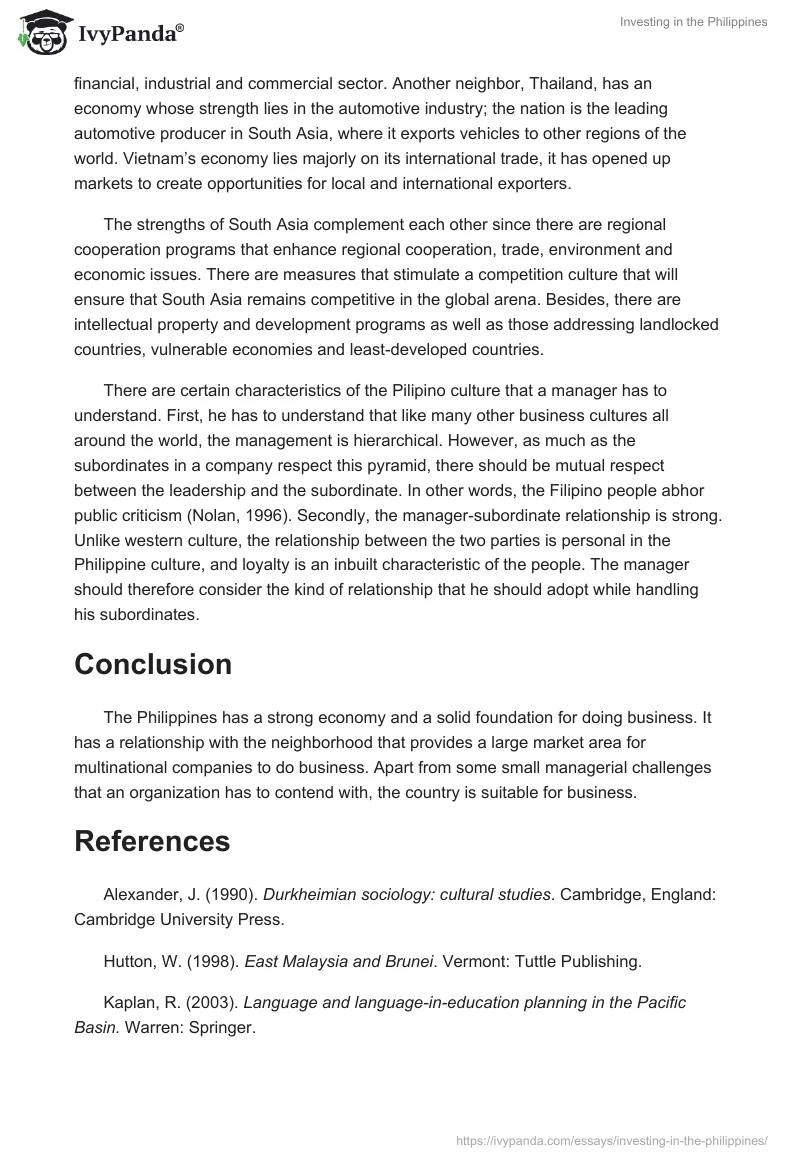 IvyPanda®

Investing in the Philippines

financial, industrial and commercial sector. Another neighbor, Thailand, has an economy whose strength lies in the automotive industry; the nation is the leading automotive producer in South Asia, where it exports vehicles to other regions of the world. Vietnam's economy lies majorly on its international trade, it has opened up markets to create opportunities for local and international exporters.

The strengths of South Asia complement each other since there are regional cooperation programs that enhance regional cooperation, trade, environment and economic issues. There are measures that stimulate a competition culture that will ensure that South Asia remains competitive in the global arena. Besides, there are intellectual property and development programs as well as those addressing landlocked countries, vulnerable economies and least-developed countries.

There are certain characteristics of the Pilipino culture that a manager has to understand. First, he has to understand that like many other business cultures all around the world, the management is hierarchical. However, as much as the subordinates in a company respect this pyramid, there should be mutual respect between the leadership and the subordinate. In other words, the Filipino people abhor public criticism (Nolan, 1996). Secondly, the manager-subordinate relationship is strong. Unlike western culture, the relationship between the two parties is personal in the Philippine culture, and loyalty is an inbuilt characteristic of the people. The manager should therefore consider the kind of relationship that he should adopt while handling his subordinates.

Conclusion

The Philippines has a strong economy and a solid foundation for doing business. It has a relationship with the neighborhood that provides a large market area for multinational companies to do business. Apart from some small managerial challenges that an organization has to contend with, the country is suitable for business.

References

Alexander, J. (1990). Durkheimian sociology: cultural studies. Cambridge, England: Cambridge University Press.

Hutton, W. (1998). East Malaysia and Brunei. Vermont: Tuttle Publishing.

Kaplan, R. (2003). Language and language-in-education planning in the Pacific Basin. Warren: Springer.

https://ivypanda.com/essays/investing-in-the-philippines/